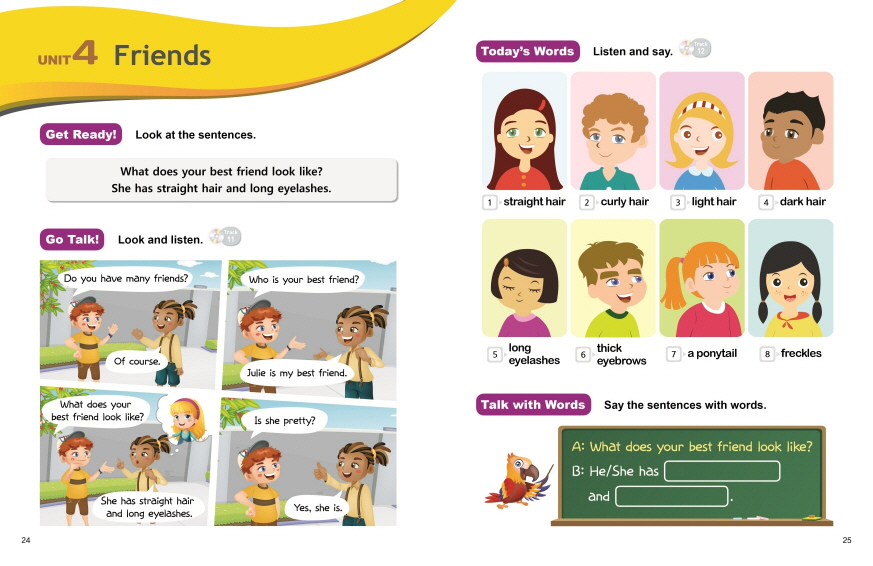 UNIT 4 Friends

Get Ready! Look at the sentences.

What does your best friend look like?
She has straight hair and long eyelashes.

Go Talk! Look and listen. Track 11

Do you have many friends?

Of course.

Who is your best friend?

Julie is my best friend.

What does your best friend look like?

She has straight hair and long eyelashes.

Is she pretty?

Yes, she is.

24

Today's Words Listen and say. Track 12

1 straight hair
2 curly hair
3 light hair
4 dark hair
5 long eyelashes
6 thick eyebrows
7 a ponytail
8 freckles

Talk with Words Say the sentences with words.

A: What does your best friend look like?
B: He/She has ____
and ____.

25